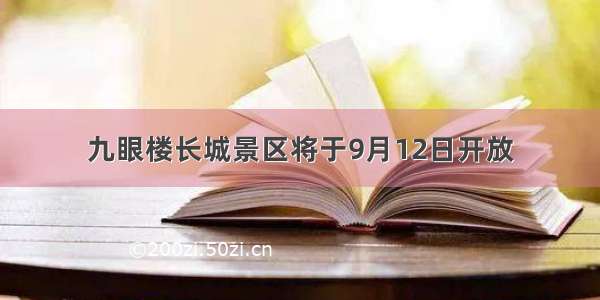 九眼楼长城景区将于9月12日开放

©200zi.50zi.cn